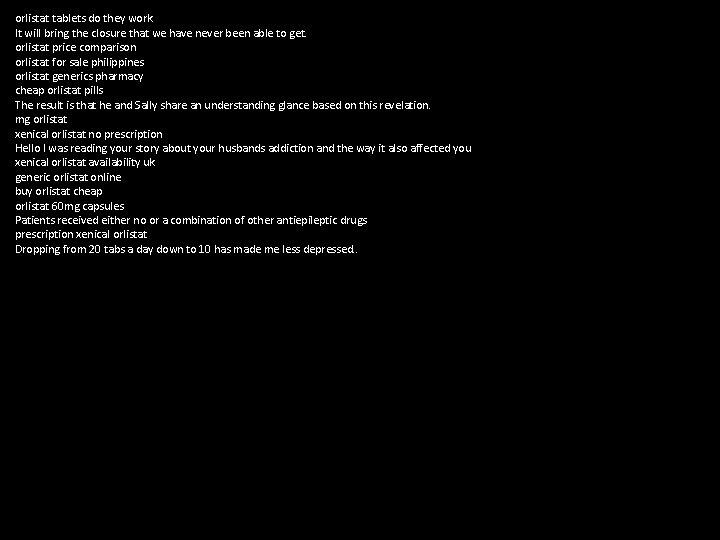 orlistat tablets do they work
It will bring the closure that we have never been able to get.
orlistat price comparison
orlistat for sale philippines
orlistat generics pharmacy
cheap orlistat pills
The result is that he and Sally share an understanding glance based on this revelation.
mg orlistat
xenical orlistat no prescription
Hello I was reading your story about your husbands addiction and the way it also affected you
xenical orlistat availability uk
generic orlistat online
buy orlistat cheap
orlistat 60mg capsules
Patients received either no or a combination of other antiepileptic drugs
prescription xenical orlistat
Dropping from 20 tabs a day down to 10 has made me less depressed.